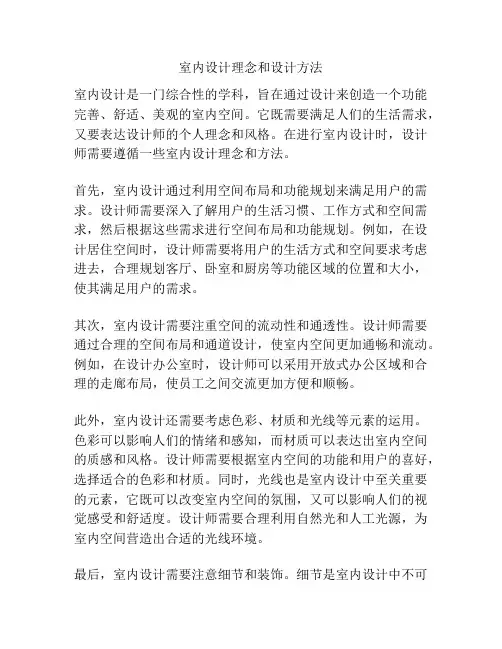 室内设计理念和设计方法

室内设计是一门综合性的学科，旨在通过设计来创造一个功能完善、舒适、美观的室内空间。它既需要满足人们的生活需求，又要表达设计师的个人理念和风格。在进行室内设计时，设计师需要遵循一些室内设计理念和方法。

首先，室内设计通过利用空间布局和功能规划来满足用户的需求。设计师需要深入了解用户的生活习惯、工作方式和空间需求，然后根据这些需求进行空间布局和功能规划。例如，在设计居住空间时，设计师需要将用户的生活方式和空间要求考虑进去，合理规划客厅、卧室和厨房等功能区域的位置和大小，使其满足用户的需求。

其次，室内设计需要注重空间的流动性和通透性。设计师需要通过合理的空间布局和通道设计，使室内空间更加通畅和流动。例如，在设计办公室时，设计师可以采用开放式办公区域和合理的走廊布局，使员工之间交流更加方便和顺畅。

此外，室内设计还需要考虑色彩、材质和光线等元素的运用。色彩可以影响人们的情绪和感知，而材质可以表达出室内空间的质感和风格。设计师需要根据室内空间的功能和用户的喜好，选择适合的色彩和材质。同时，光线也是室内设计中至关重要的元素，它既可以改变室内空间的氛围，又可以影响人们的视觉感受和舒适度。设计师需要合理利用自然光和人工光源，为室内空间营造出合适的光线环境。

最后，室内设计需要注意细节和装饰。细节是室内设计中不可